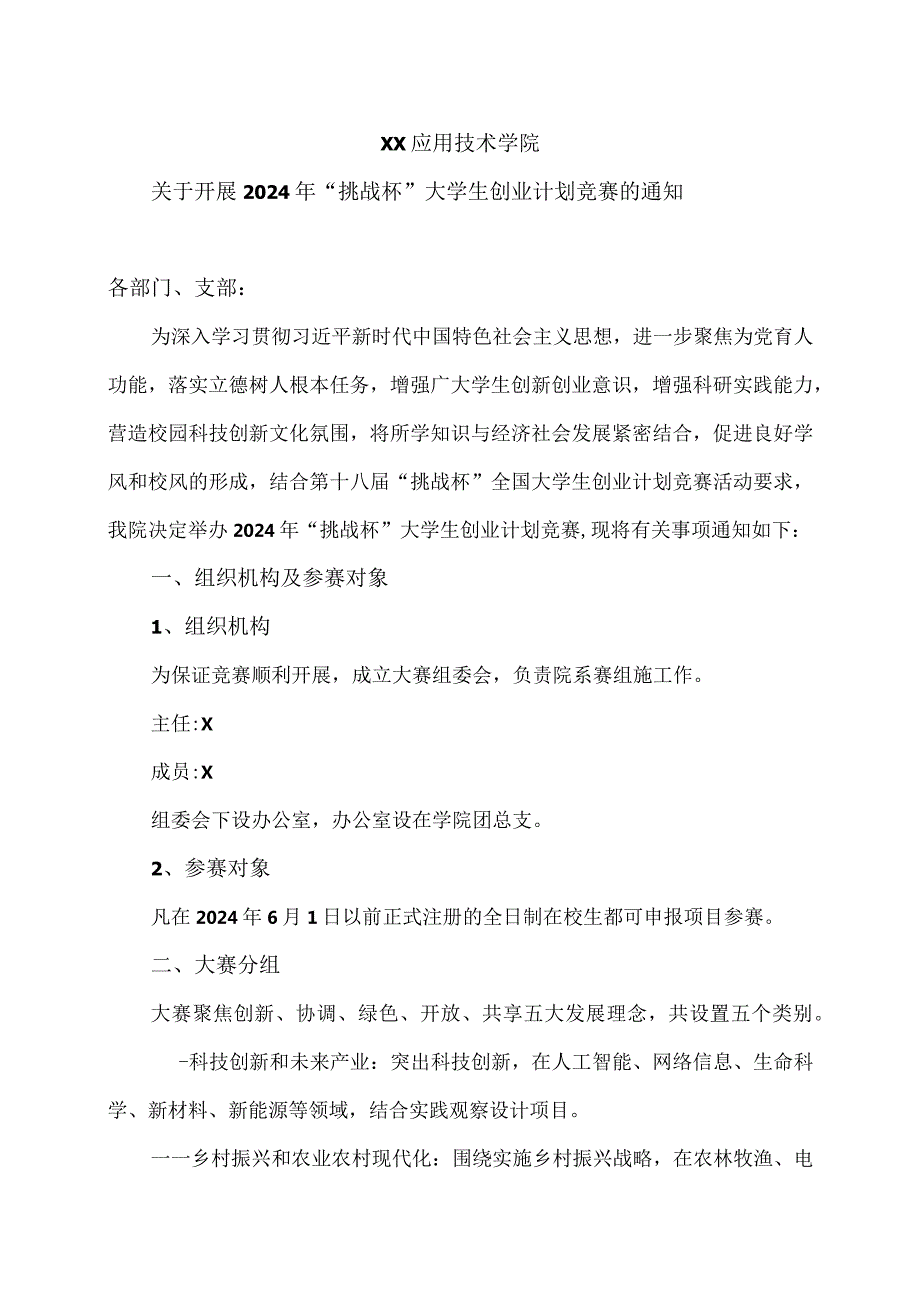 XX应用技术学院

关于开展2024年“挑战杯”大学生创业计划竞赛的通知

各部门、支部：

为深入学习贯彻习近平新时代中国特色社会主义思想，进一步聚焦为党育人功能，落实立德树人根本任务，增强广大学生创新创业意识，增强科研实践能力，营造校园科技创新文化氛围，将所学知识与经济社会发展紧密结合，促进良好学风和校风的形成，结合第十八届“挑战杯”全国大学生创业计划竞赛活动要求，我院决定举办2024年“挑战杯”大学生创业计划竞赛，现将有关事项通知如下：

一、组织机构及参赛对象

1、组织机构

为保证竞赛顺利开展，成立大赛组委会，负责院系赛组施工作。

主任:X

成员:X

组委会下设办公室，办公室设在学院团总支。

2、参赛对象

凡在2024年6月1日以前正式注册的全日制在校生都可申报项目参赛。

二、大赛分组

大赛聚焦创新、协调、绿色、开放、共享五大发展理念，共设置五个类别。

-科技创新和未来产业：突出科技创新，在人工智能、网络信息、生命科学、新材料、新能源等领域，结合实践观察设计项目。

一一乡村振兴和农业农村现代化：围绕实施乡村振兴战略，在农林牧渔、电